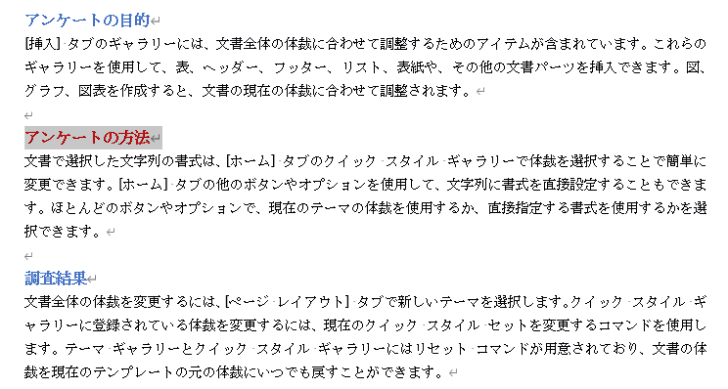 アンケートの目的

[挿入] タブのギャラリーには、文書全体の体裁に合わせて調整するためのアイテムが含まれています。これらのギャラリーを使用して、表、ヘッダー、フッター、リスト、表紙や、その他の文書パーツを挿入できます。図、グラフ、図表を作成すると、文書の現在の体裁に合わせて調整されます。

アンケートの方法

文書で選択した文字列の書式は、[ホーム] タブのクイック スタイル ギャラリーで体裁を選択することで簡単に変更できます。[ホーム] タブの他のボタンやオプションを使用して、文字列に書式を直接設定することもできます。ほとんどのボタンやオプションで、現在のテーマの体裁を使用するか、直接指定する書式を使用するかを選択できます。

調査結果

文書全体の体裁を変更するには、[ページ レイアウト] タブで新しいテーマを選択します。クイック スタイル ギャラリーに登録されている体裁を変更するには、現在のクイック スタイル セットを変更するコマンドを使用します。テーマ ギャラリーとクイック スタイル ギャラリーにはリセット コマンドが用意されており、文書の体裁を現在のテンプレートの元の体裁にいつでも戻すことができます。